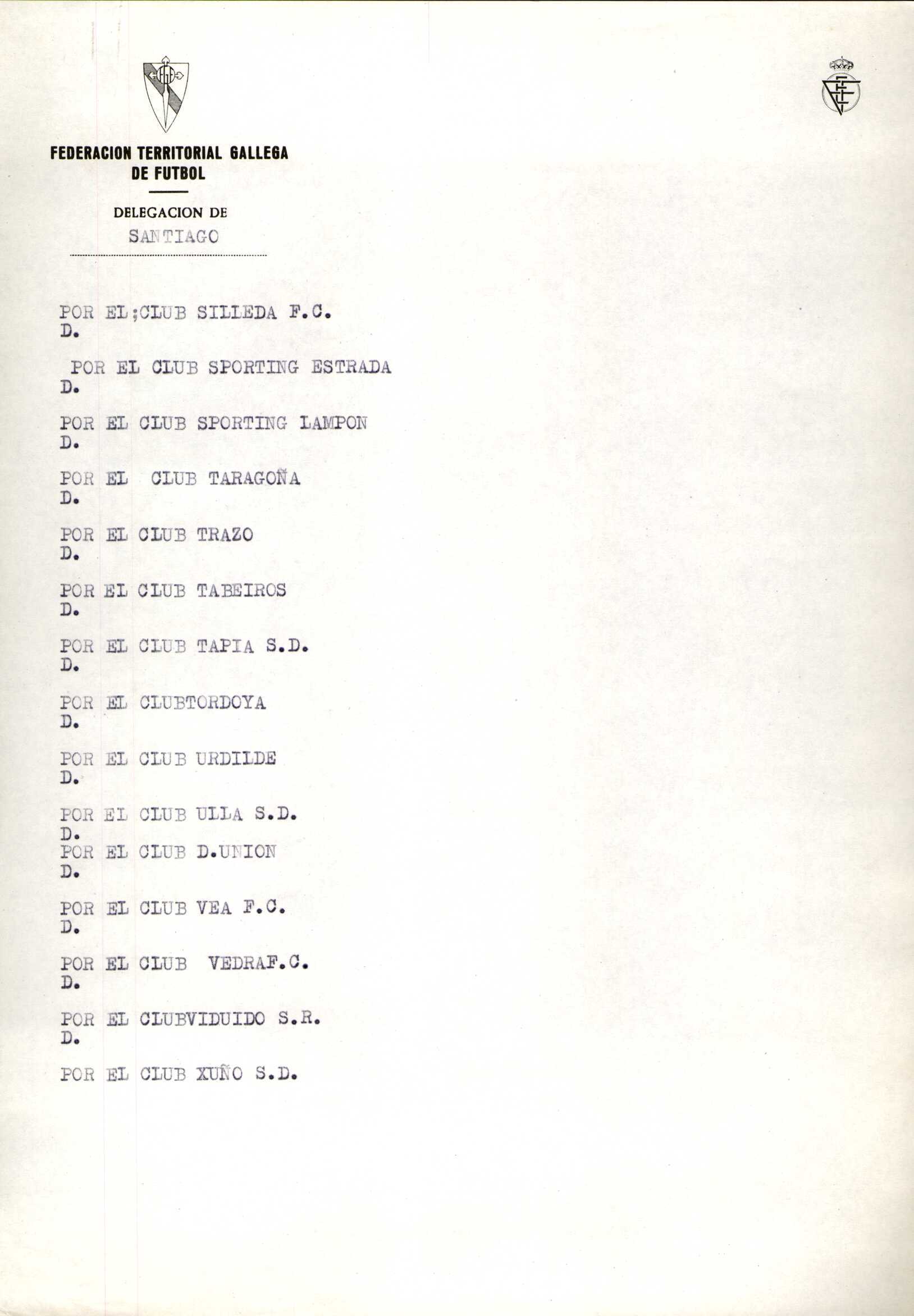 FEDERACION TERRITORIAL GALLEGA DE FUTBOL

DELEGACION DE SANTIAGO

POR EL;CLUB SILLEDA F.C.
D.

POR EL CLUB SPORTING ESTRADA
D.

POR EL CLUB SPORTING LAMPON
D.

POR EL CLUB TARAGOÑA
D.

POR EL CLUB TRAZO
D.

POR EL CLUB TABEIROS
D.

POR EL CLUB TAPIA S.D.
D.

POR EL CLUBTORDOYA
D.

POR EL CLUB URDILDE
D.

POR EL CLUB ULLA S.D.
D.
POR EL CLUB D.UNION
D.

POR EL CLUB VEA F.C.
D.

POR EL CLUB VEDRAF.C.
D.

POR EL CLUBVIDUIDO S.R.
D.

POR EL CLUB XUÑO S.D.